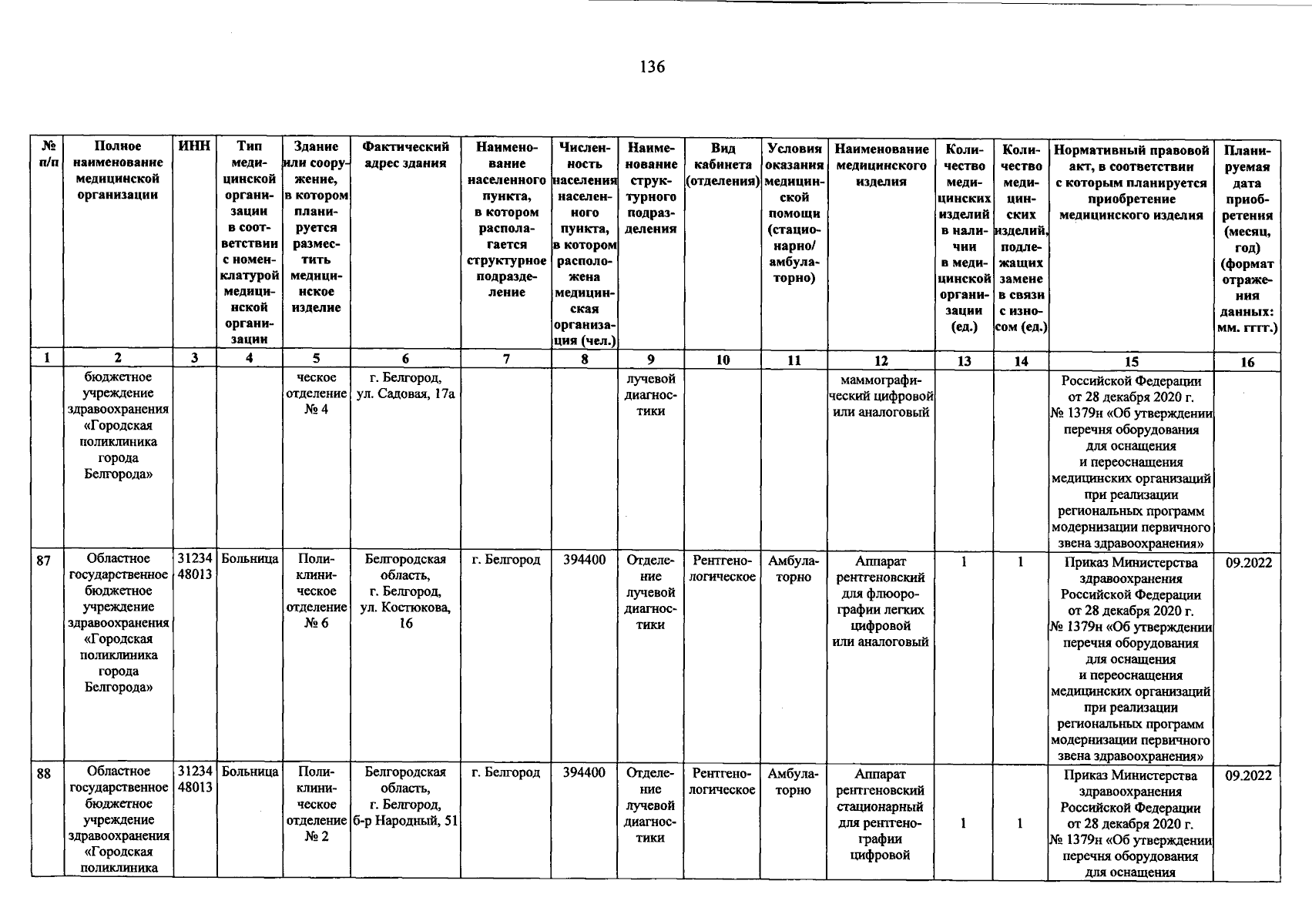 136

| № п/п | Полное наименование медицинской организации | ИНН | Тип медицинской организации в соответствии с номенклатурой медицинской организации | Здание или сооружение, в котором планируется разместить медицинское изделие | Фактический адрес здания | Наименование населенного пункта, в котором располагается структурное подразделение | Численность населения населенного пункта, в котором расположена медицинская организация (чел.) | Наименование структурного подразделения | Вид кабинета (отделения) | Условия оказания медицинской помощи (стационарно/ амбулаторно) | Наименование медицинского изделия | Количество медицинских изделий в наличии в медицинской организации (ед.) | Количество медицинских изделий, подлежащих замене в связи с износом (ед.) | Нормативный правовой акт, в соответствии с которым планируется приобретение медицинского изделия | Планируемая дата приобретения (месяц, год) (формат отражения данных: мм. гггг.) |
|---|---|---|---|---|---|---|---|---|---|---|---|---|---|---|---|
| 1 | 2 | 3 | 4 | 5 | 6 | 7 | 8 | 9 | 10 | 11 | 12 | 13 | 14 | 15 | 16 |
| | бюджетное учреждение здравоохранения «Городская поликлиника города Белгорода» | | | ческое отделение № 4 | г. Белгород, ул. Садовая, 17а | | | лучевой диагностики | | | маммографический цифровой или аналоговый | | | Российской Федерации от 28 декабря 2020 г. № 1379н «Об утверждении перечня оборудования для оснащения и переоснащения медицинских организаций при реализации региональных программ модернизации первичного звена здравоохранения» | |
| 87 | Областное государственное бюджетное учреждение здравоохранения «Городская поликлиника города Белгорода» | 3123448013 | Больница | Поликлиническое отделение № 6 | Белгородская область, г. Белгород, ул. Костюкова, 16 | г. Белгород | 394400 | Отделение лучевой диагностики | Рентгенологическое | Амбулаторно | Аппарат рентгеновский для флюорографии легких цифровой или аналоговый | 1 | 1 | Приказ Министерства здравоохранения Российской Федерации от 28 декабря 2020 г. № 1379н «Об утверждении перечня оборудования для оснащения и переоснащения медицинских организаций при реализации региональных программ модернизации первичного звена здравоохранения» | 09.2022 |
| 88 | Областное государственное бюджетное учреждение здравоохранения «Городская поликлиника | 3123448013 | Больница | Поликлиническое отделение № 2 | Белгородская область, г. Белгород, б-р Народный, 51 | г. Белгород | 394400 | Отделение лучевой диагностики | Рентгенологическое | Амбулаторно | Аппарат рентгеновский стационарный для рентгенографии цифровой | 1 | 1 | Приказ Министерства здравоохранения Российской Федерации от 28 декабря 2020 г. № 1379н «Об утверждении перечня оборудования для оснащения | 09.2022 |